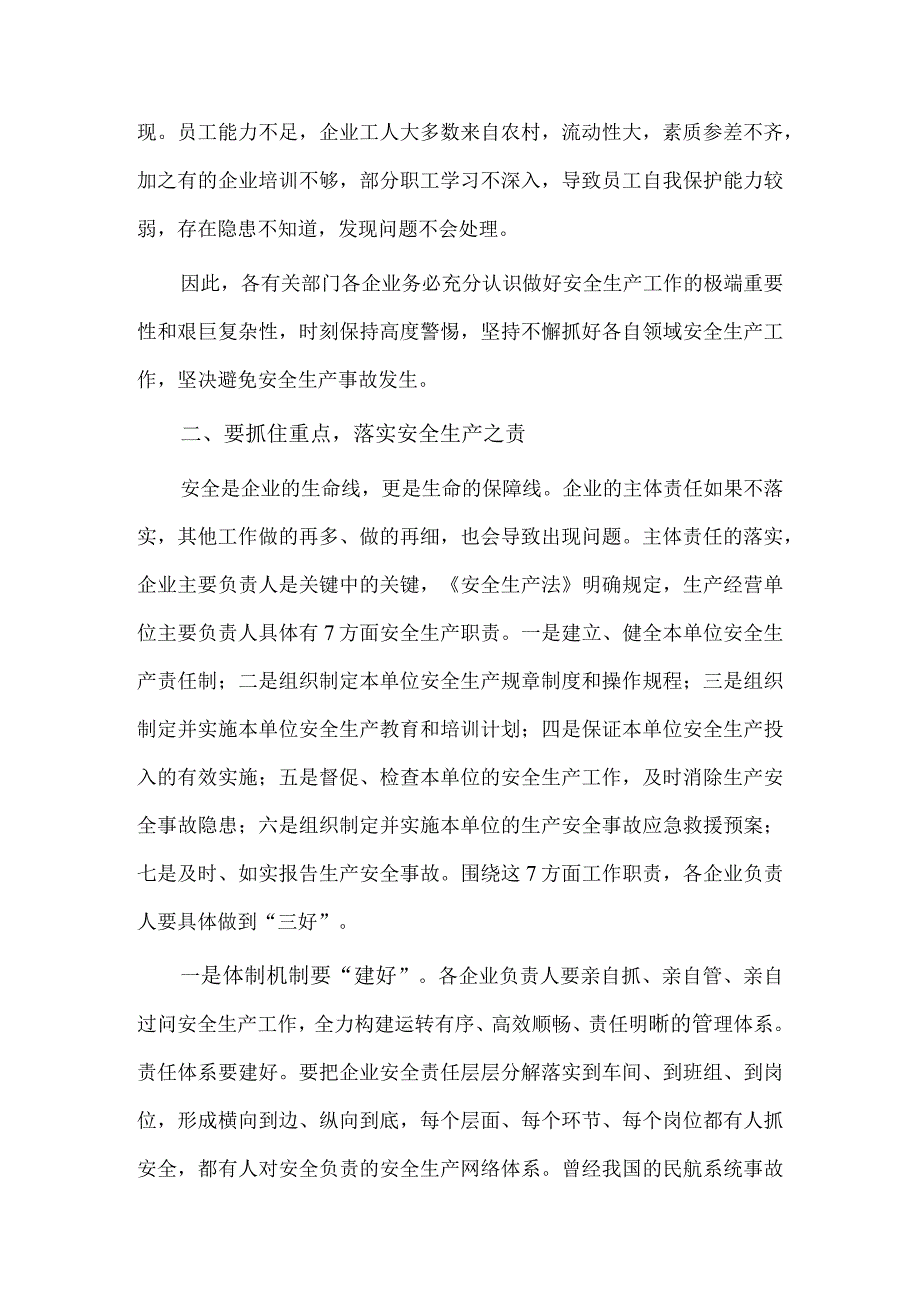 现。员工能力不足，企业工人大多数来自农村，流动性大，素质参差不齐，加之有的企业培训不够，部分职工学习不深入，导致员工自我保护能力较弱，存在隐患不知道，发现问题不会处理。

因此，各有关部门各企业务必充分认识做好安全生产工作的极端重要性和艰巨复杂性，时刻保持高度警惕，坚持不懈抓好各自领域安全生产工作，坚决避免安全生产事故发生。

二、要抓住重点，落实安全生产之责

安全是企业的生命线，更是生命的保障线。企业的主体责任如果不落实，其他工作做的再多、做的再细，也会导致出现问题。主体责任的落实，企业主要负责人是关键中的关键，《安全生产法》明确规定，生产经营单位主要负责人具体有7方面安全生产职责。一是建立、健全本单位安全生产责任制；二是组织制定本单位安全生产规章制度和操作规程；三是组织制定并实施本单位安全生产教育和培训计划；四是保证本单位安全生产投入的有效实施；五是督促、检查本单位的安全生产工作，及时消除生产安全事故隐患；六是组织制定并实施本单位的生产安全事故应急救援预案；七是及时、如实报告生产安全事故。围绕这7方面工作职责，各企业负责人要具体做到“三好”。

一是体制机制要“建好”。各企业负责人要亲自抓、亲自管、亲自过问安全生产工作，全力构建运转有序、高效顺畅、责任明晰的管理体系。责任体系要建好。要把企业安全责任层层分解落实到车间、到班组、到岗位，形成横向到边、纵向到底，每个层面、每个环节、每个岗位都有人抓安全，都有人对安全负责的安全生产网络体系。曾经我国的民航系统事故